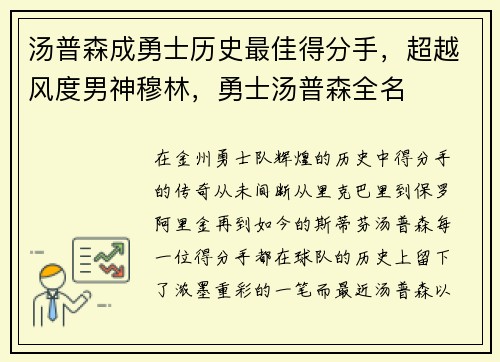 汤普森成勇士历史最佳得分手，超越风度男神穆林，勇士汤普森全名

在金州勇士队辉煌的历史中得分手的传奇从未间断从里克巴里到保罗阿里金再到如今的斯蒂芬汤普森每一位得分手都在球队的历史上留下了浓墨重彩的一笔而最近汤普森以